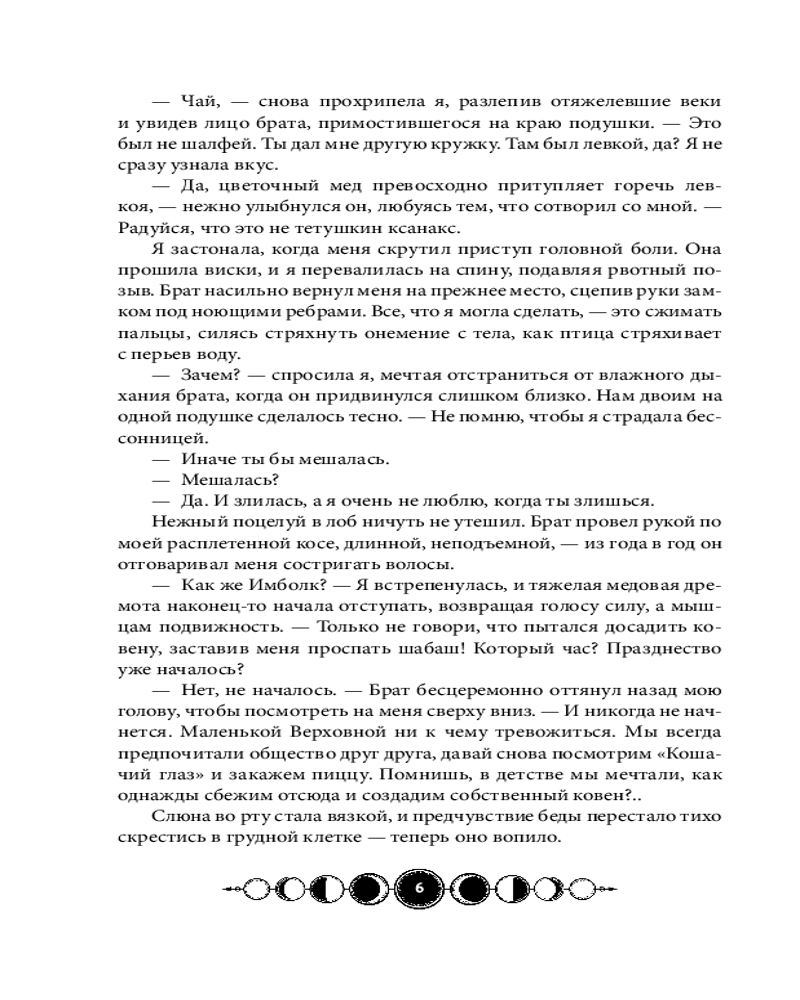 — Чай, — снова прохрипела я, разлепив отяжелевшие веки и увидев лицо брата, примостившегося на краю подушки. — Это был не шалфей. Ты дал мне другую кружку. Там был левкой, да? Я не сразу узнала вкус.

— Да, цветочный мед превосходно притупляет горечь левкоя, — нежно улыбнулся он, любуясь тем, что сотворил со мной. — Радуйся, что это не тетушкин ксанакс.

Я застонала, когда меня скрутил приступ головной боли. Она прошила виски, и я перевалилась на спину, подавляя рвотный позыв. Брат насильно вернул меня на прежнее место, сцепив руки замком под ноющими ребрами. Все, что я могла сделать, — это сжимать пальцы, силясь стряхнуть онемение с тела, как птица стряхивает с перьев воду.

— Зачем? — спросила я, мечтая отстраниться от влажного дыхания брата, когда он придвинулся слишком близко. Нам двоим на одной подушке сделалось тесно. — Не помню, чтобы я страдала бессонницей.

— Иначе ты бы мешалась.

— Мешалась?

— Да. И злилась, а я очень не люблю, когда ты злишься.

Нежный поцелуй в лоб ничуть не утешил. Брат провел рукой по моей расплетенной косе, длинной, неподъемной, — из года в год он отговаривал меня состригать волосы.

— Как же Имболк? — Я встрепенулась, и тяжелая медовая дремота наконец-то начала отступать, возвращая голосу силу, а мышцам подвижность. — Только не говори, что пытался досадить ковену, заставив меня проспать шабаш! Который час? Празднество уже началось?

— Нет, не началось. — Брат бесцеремонно оттянул назад мою голову, чтобы посмотреть на меня сверху вниз. — И никогда не начнется. Маленькой Верховной ни к чему тревожиться. Мы всегда предпочитали общество друг друга, давай снова посмотрим «Кошачий глаз» и закажем пиццу. Помнишь, в детстве мы мечтали, как однажды сбежим отсюда и создадим собственный ковен?..

Слюна во рту стала вязкой, и предчувствие беды перестало тихо скрестись в грудной клетке — теперь оно вопило.

6